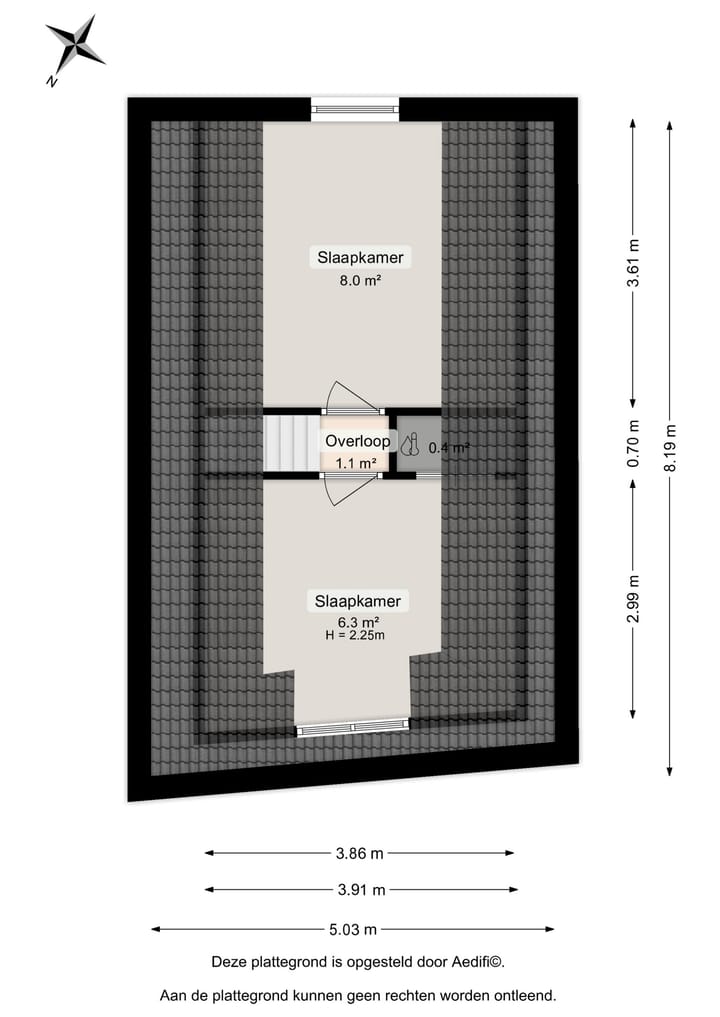 N

Slaapkamer
8.0 m²

Overloop
1.1 m²

0.4 m²

Slaapkamer
6.3 m²
H = 2.25m

3.61 m

0.70 m

2.99 m

8.19 m

3.86 m

3.91 m

5.03 m

Deze plattegrond is opgesteld door Aedifi©.

Aan de plattegrond kunnen geen rechten worden ontleend.